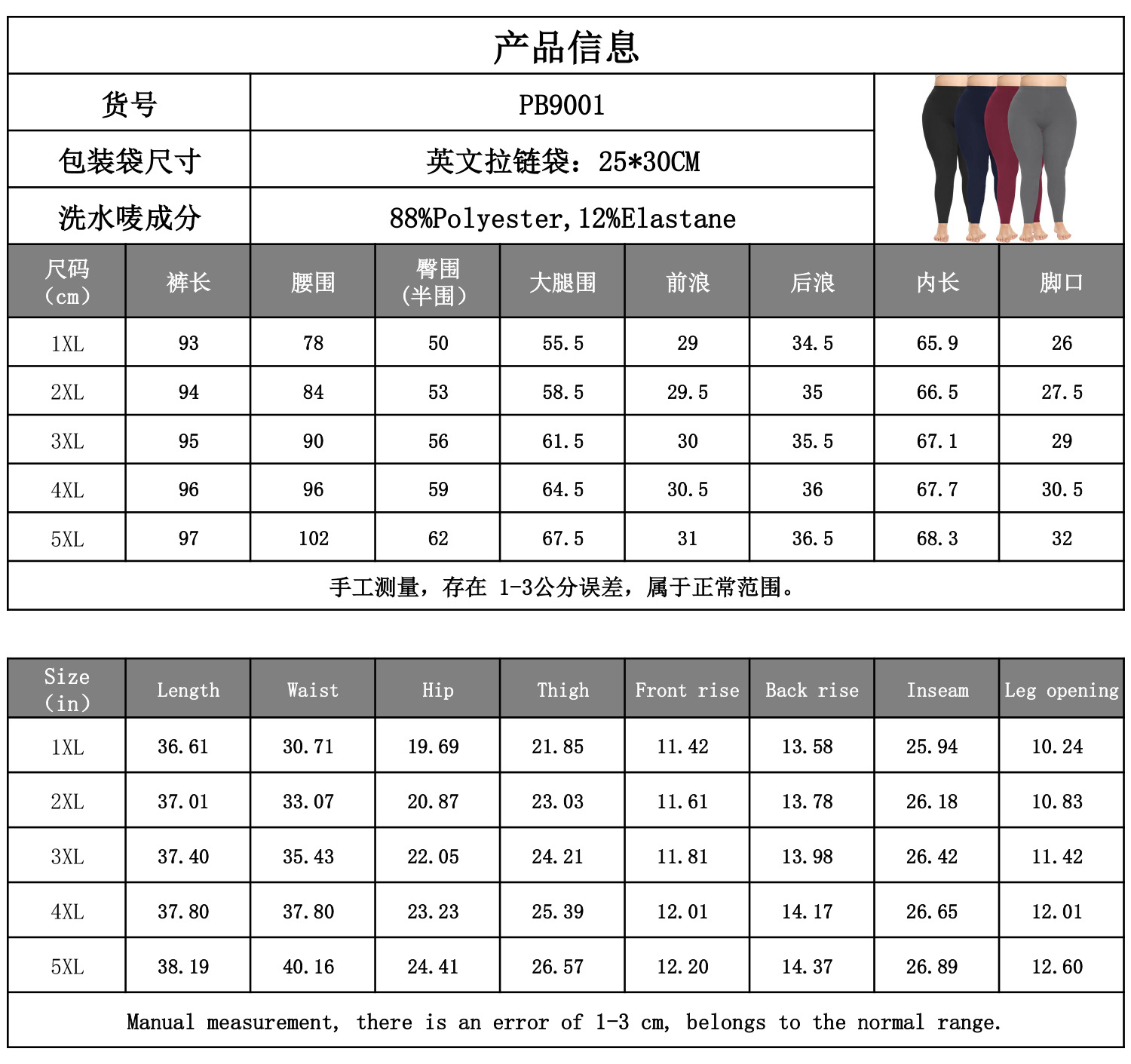 产品信息

| 货号 | PB9001 |
|---|---|
| 包装袋尺寸 | 英文拉链袋：25*30CM |
| 洗水唛成分 | 88%Polyester,12%Elastane |

| 尺码（cm） | 裤长 | 腰围 | 臀围（半围） | 大腿围 | 前浪 | 后浪 | 内长 | 脚口 |
|---|---|---|---|---|---|---|---|---|
| 1XL | 93 | 78 | 50 | 55.5 | 29 | 34.5 | 65.9 | 26 |
| 2XL | 94 | 84 | 53 | 58.5 | 29.5 | 35 | 66.5 | 27.5 |
| 3XL | 95 | 90 | 56 | 61.5 | 30 | 35.5 | 67.1 | 29 |
| 4XL | 96 | 96 | 59 | 64.5 | 30.5 | 36 | 67.7 | 30.5 |
| 5XL | 97 | 102 | 62 | 67.5 | 31 | 36.5 | 68.3 | 32 |

手工测量，存在 1-3公分误差，属于正常范围。

| Size（in） | Length | Waist | Hip | Thigh | Front rise | Back rise | Inseam | Leg opening |
|---|---|---|---|---|---|---|---|---|
| 1XL | 36.61 | 30.71 | 19.69 | 21.85 | 11.42 | 13.58 | 25.94 | 10.24 |
| 2XL | 37.01 | 33.07 | 20.87 | 23.03 | 11.61 | 13.78 | 26.18 | 10.83 |
| 3XL | 37.40 | 35.43 | 22.05 | 24.21 | 11.81 | 13.98 | 26.42 | 11.42 |
| 4XL | 37.80 | 37.80 | 23.23 | 25.39 | 12.01 | 14.17 | 26.65 | 12.01 |
| 5XL | 38.19 | 40.16 | 24.41 | 26.57 | 12.20 | 14.37 | 26.89 | 12.60 |

Manual measurement, there is an error of 1-3 cm, belongs to the normal range.